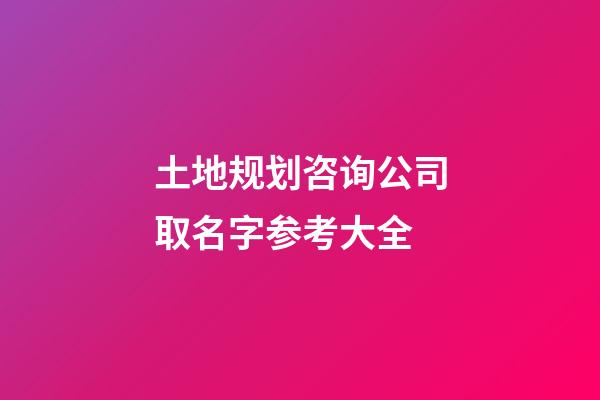 土地规划咨询公司取名字参考大全